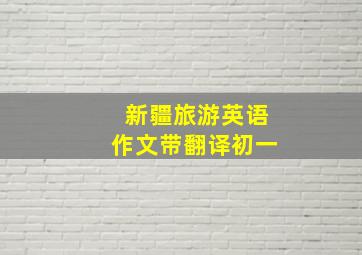 新疆旅游英语
作文带翻译初一